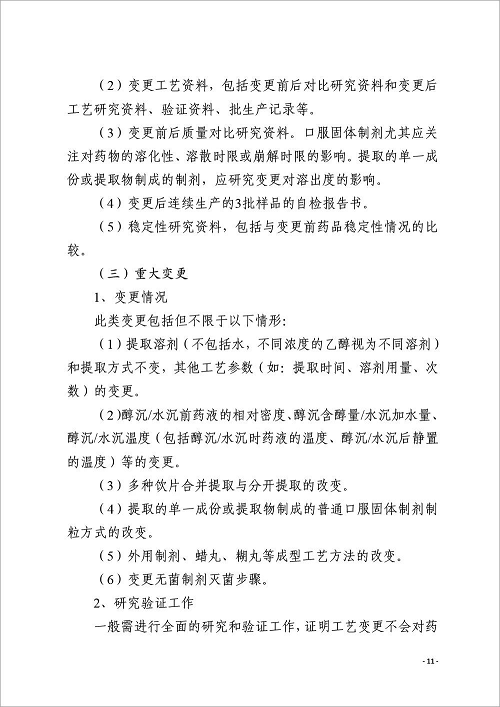 （2）变更工艺资料，包括变更前后对比研究资料和变更后工艺研究资料、验证资料、批生产记录等。

（3）变更前后质量对比研究资料。口服固体制剂尤其应关注对药物的溶化性、溶散时限或崩解时限的影响。提取的单一成份或提取物制成的制剂，应研究变更对溶出度的影响。

（4）变更后连续生产的3批样品的自检报告书。

（5）稳定性研究资料，包括与变更前药品稳定性情况的比较。

（三）重大变更

1、变更情况

此类变更包括但不限于以下情形：

（1）提取溶剂（不包括水，不同浓度的乙醇视为不同溶剂）和提取方式不变，其他工艺参数（如：提取时间、溶剂用量、次数）的变更。

（2）醇沉/水沉前药液的相对密度、醇沉含醇量/水沉加水量、醇沉/水沉温度（包括醇沉/水沉时药液的温度、醇沉/水沉后静置的温度）等的变更。

（3）多种饮片合并提取与分开提取的改变。

（4）提取的单一成份或提取物制成的普通口服固体制剂制粒方式的改变。

（5）外用制剂、蜡丸、糊丸等成型工艺方法的改变。

（6）变更无菌制剂灭菌步骤。

2、研究验证工作

一般需进行全面的研究和验证工作，证明工艺变更不会对药

- 11 -